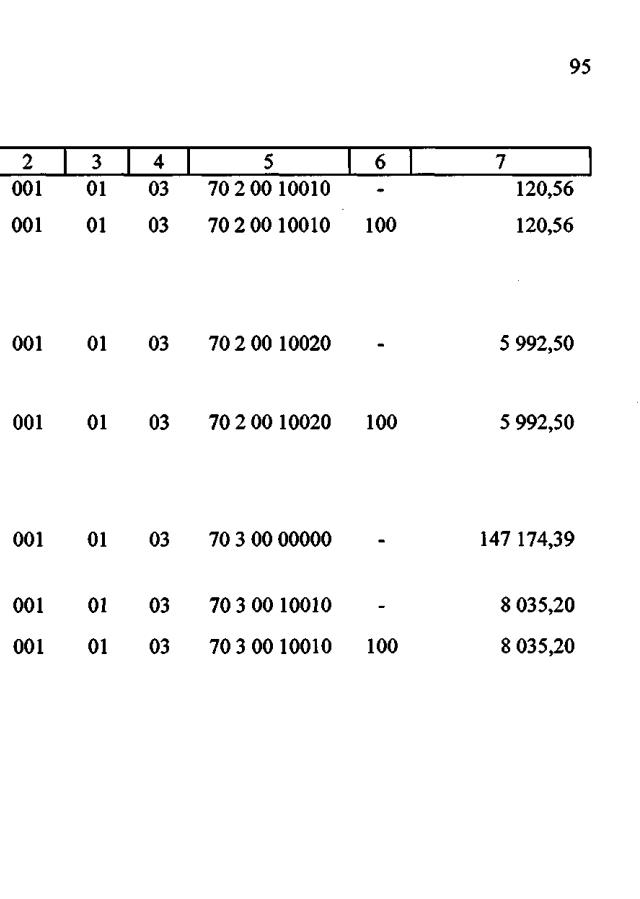 95

| 2 | 3 | 4 | 5 | 6 | 7 |
|---|---|---|---|---|---|
| 001 | 01 | 03 | 70 2 00 10010 | - | 120,56 |
| 001 | 01 | 03 | 70 2 00 10010 | 100 | 120,56 |
| 001 | 01 | 03 | 70 2 00 10020 | - | 5 992,50 |
| 001 | 01 | 03 | 70 2 00 10020 | 100 | 5 992,50 |
| 001 | 01 | 03 | 70 3 00 00000 | - | 147 174,39 |
| 001 | 01 | 03 | 70 3 00 10010 | - | 8 035,20 |
| 001 | 01 | 03 | 70 3 00 10010 | 100 | 8 035,20 |